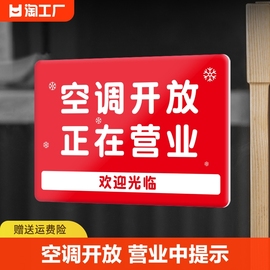 淘工厂

空调开放
正在营业

欢迎光临

赠送运费险

空调开放 营业中提示